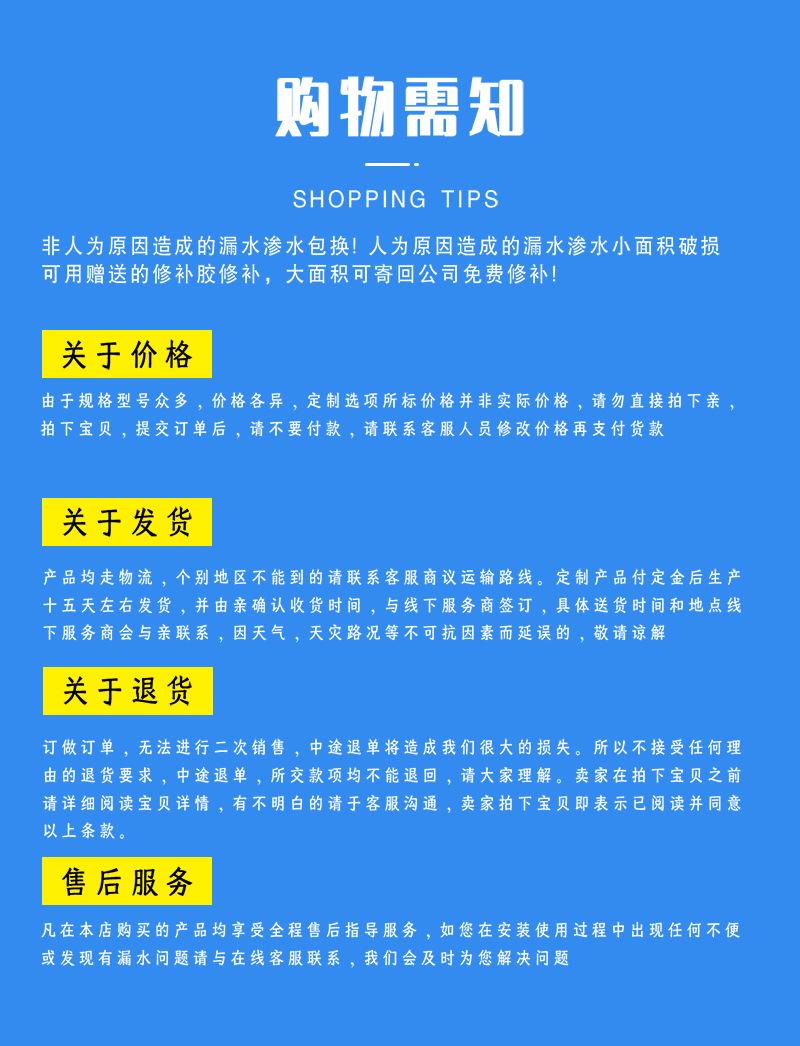 购物需知

SHOPPING TIPS

非人为原因造成的漏水渗水包换！人为原因造成的漏水渗水小面积破损可用赠送的修补胶修补，大面积可寄回公司免费修补！

关于价格

由于规格型号众多，价格各异，定制选项所标价格并非实际价格，请勿直接拍下亲，拍下宝贝，提交订单后，请不要付款，请联系客服人员修改价格再支付货款

关于发货

产品均走物流，个别地区不能到的请联系客服商议运输路线。定制产品付定金后生产十五天左右发货，并由亲确认收货时间，与线下服务商签订，具体送货时间和地点线下服务商会与亲联系，因天气，天灾路况等不可抗因素而延误的，敬请谅解

关于退货

订做订单，无法进行二次销售，中途退单将造成我们很大的损失。所以不接受任何理由的退货要求，中途退单，所交款项均不能退回，请大家理解。卖家在拍下宝贝之前请详细阅读宝贝详情，有不明白的请于客服沟通，卖家拍下宝贝即表示已阅读并同意以上条款。

售后服务

凡在本店购买的产品均享受全程售后指导服务，如您在安装使用过程中出现任何不便或发现有漏水问题请与在线客服联系，我们会及时为您解决问题